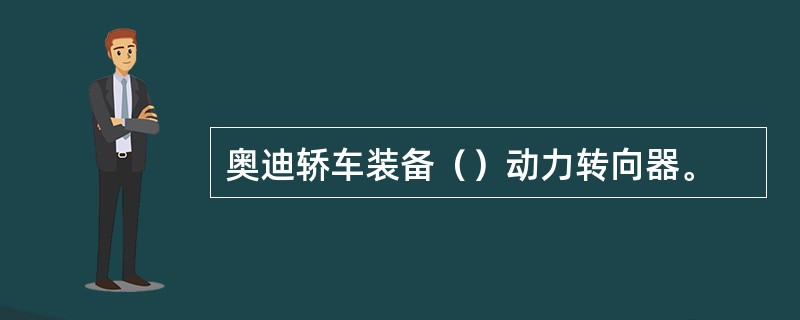 奥迪轿车装备（）动力转向器。